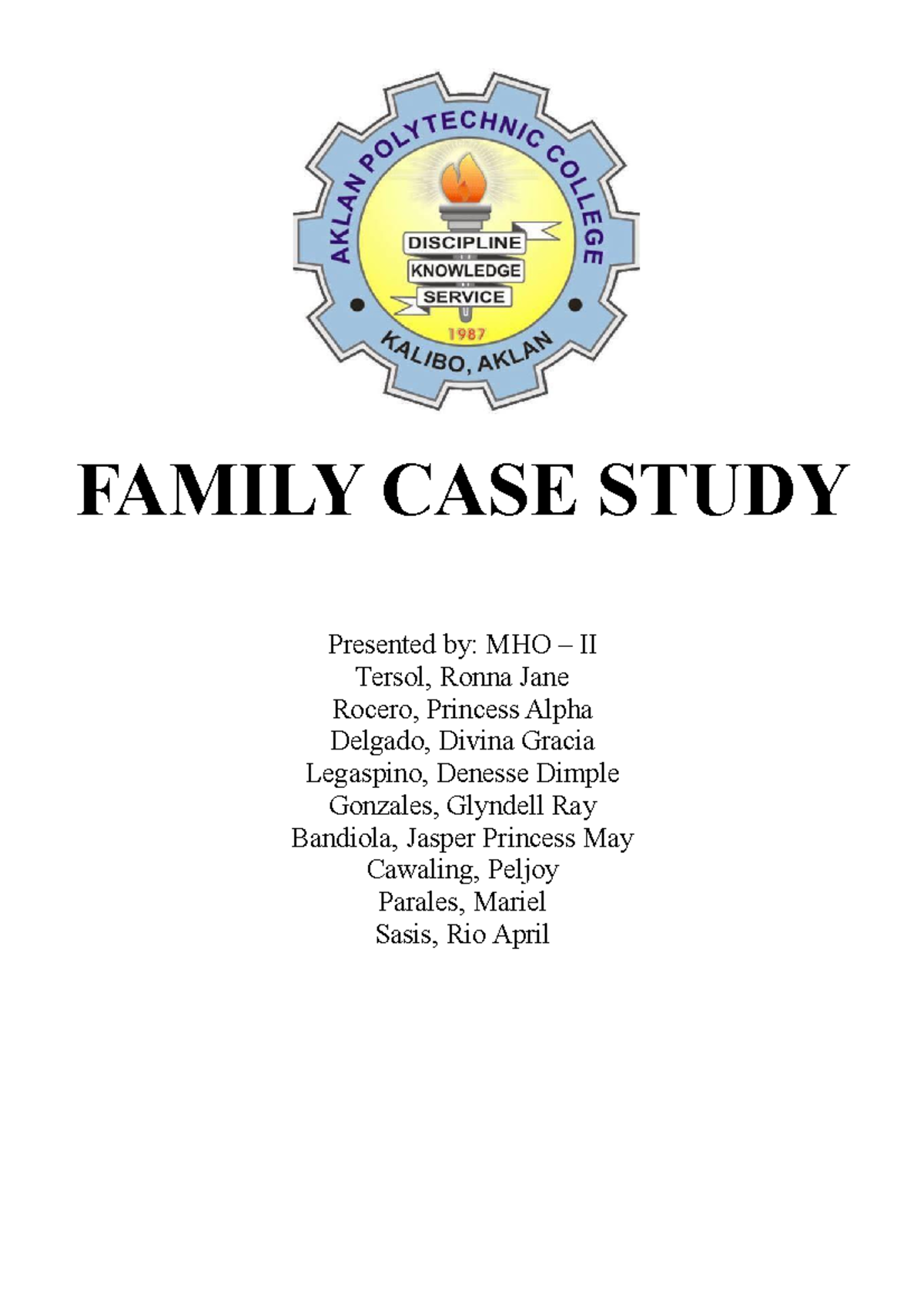 AKLAN POLYTECHNIC COLLEGE
DISCIPLINE
KNOWLEDGE
SERVICE
1987
KALIBO, AKLAN

FAMILY CASE STUDY

Presented by: MHO – II
Tersol, Ronna Jane
Rocero, Princess Alpha
Delgado, Divina Gracia
Legaspino, Denesse Dimple
Gonzales, Glyndell Ray
Bandiola, Jasper Princess May
Cawaling, Peljoy
Parales, Mariel
Sasis, Rio April